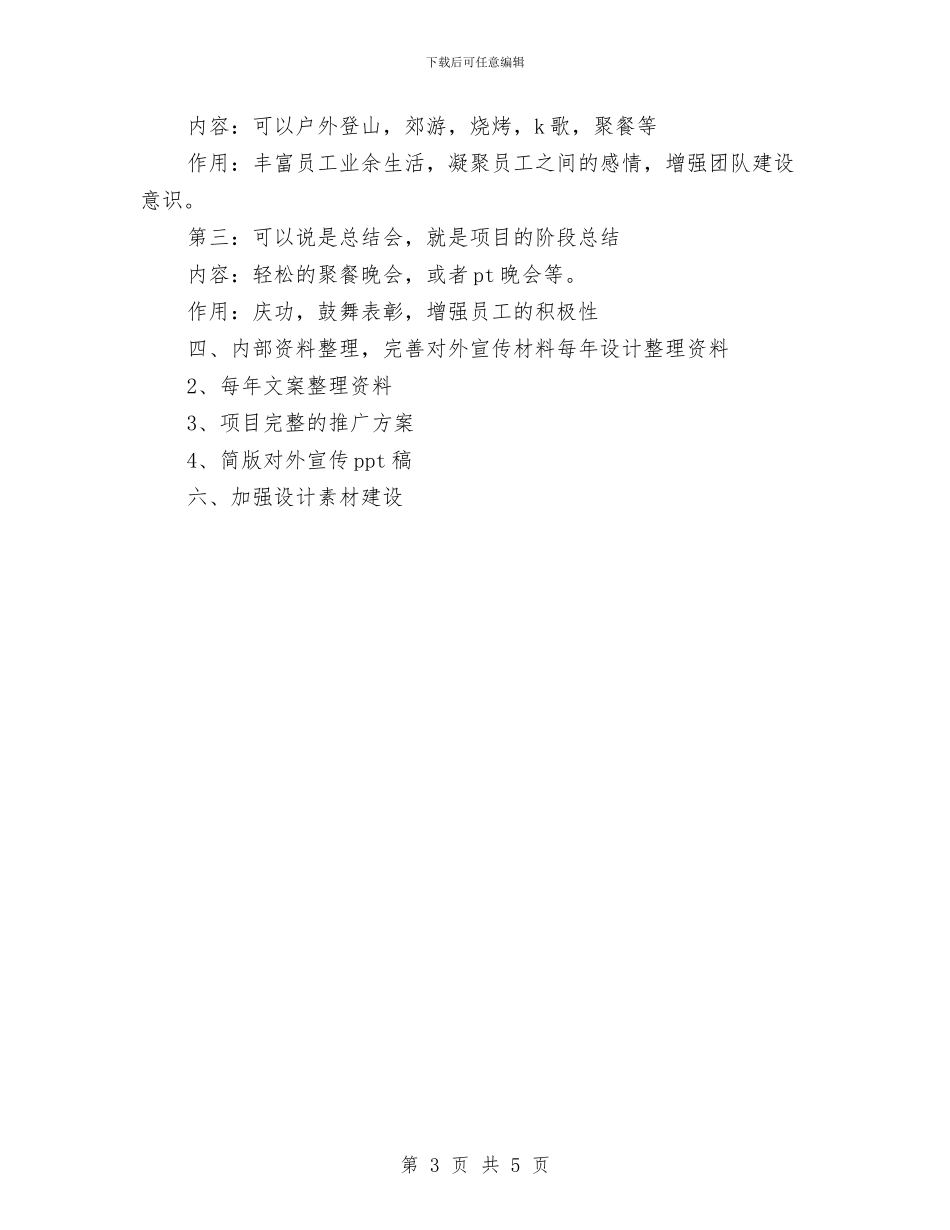 下载后可任意编辑

内容：可以户外登山，郊游，烧烤，k 歌，聚餐等

作用：丰富员工业余生活，凝聚员工之间的感情，增强团队建设意识。

第三：可以说是总结会，就是项目的阶段总结

内容：轻松的聚餐晚会，或者 pt 晚会等。

作用：庆功，鼓舞表彰，增强员工的积极性

四、内部资料整理，完善对外宣传材料每年设计整理资料

2、每年文案整理资料

3、项目完整的推广方案

4、简版对外宣传 ppt 稿

六、加强设计素材建设

第 3 页 共 5 页